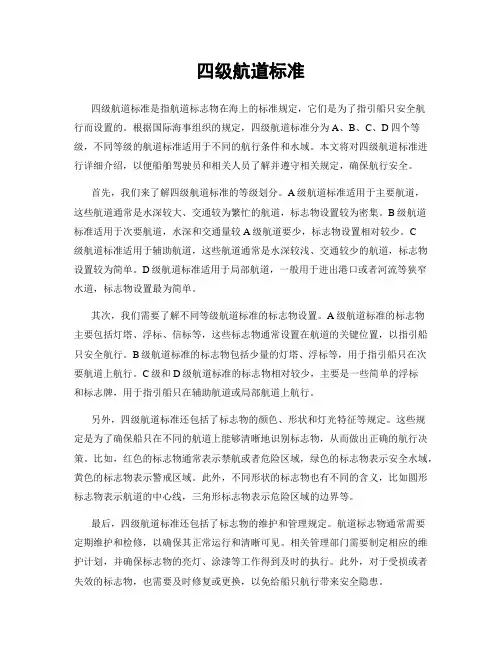 四级航道标准

四级航道标准是指航道标志物在海上的标准规定，它们是为了指引船只安全航行而设置的。根据国际海事组织的规定，四级航道标准分为A、B、C、D四个等级，不同等级的航道标准适用于不同的航行条件和水域。本文将对四级航道标准进行详细介绍，以便船舶驾驶员和相关人员了解并遵守相关规定，确保航行安全。

首先，我们来了解四级航道标准的等级划分。A级航道标准适用于主要航道，这些航道通常是水深较大、交通较为繁忙的航道，标志物设置较为密集。B级航道标准适用于次要航道，水深和交通量较A级航道要少，标志物设置相对较少。C级航道标准适用于辅助航道，这些航道通常是水深较浅、交通较少的航道，标志物设置较为简单。D级航道标准适用于局部航道，一般用于进出港口或者河流等狭窄水道，标志物设置最为简单。

其次，我们需要了解不同等级航道标准的标志物设置。A级航道标准的标志物主要包括灯塔、浮标、信标等，这些标志物通常设置在航道的关键位置，以指引船只安全航行。B级航道标准的标志物包括少量的灯塔、浮标等，用于指引船只在次要航道上航行。C级和D级航道标准的标志物相对较少，主要是一些简单的浮标和标志牌，用于指引船只在辅助航道或局部航道上航行。

另外，四级航道标准还包括了标志物的颜色、形状和灯光特征等规定。这些规定是为了确保船只在不同的航道上能够清晰地识别标志物，从而做出正确的航行决策。比如，红色的标志物通常表示禁航或者危险区域，绿色的标志物表示安全水域，黄色的标志物表示警戒区域。此外，不同形状的标志物也有不同的含义，比如圆形标志物表示航道的中心线，三角形标志物表示危险区域的边界等。

最后，四级航道标准还包括了标志物的维护和管理规定。航道标志物通常需要定期维护和检修，以确保其正常运行和清晰可见。相关管理部门需要制定相应的维护计划，并确保标志物的亮灯、涂漆等工作得到及时的执行。此外，对于受损或者失效的标志物，也需要及时修复或更换，以免给船只航行带来安全隐患。